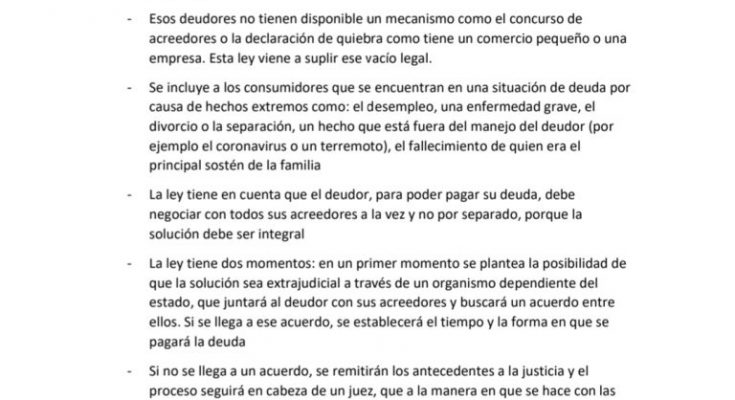 - Esos deudores no tienen disponible un mecanismo como el concurso de acreedores o la declaración de quiebra como tiene un comercio pequeño o una empresa. Esta ley viene a suplir ese vacío legal.

- Se incluye a los consumidores que se encuentran en una situación de deuda por causa de hechos extremos como: el desempleo, una enfermedad grave, el divorcio o la separación, un hecho que está fuera del manejo del deudor (por ejemplo el coronavirus o un terremoto), el fallecimiento de quien era el principal sostén de la familia

- La ley tiene en cuenta que el deudor, para poder pagar su deuda, debe negociar con todos sus acreedores a la vez y no por separado, porque la solución debe ser integral

- La ley tiene dos momentos: en un primer momento se plantea la posibilidad de que la solución sea extrajudicial a través de un organismo dependiente del estado, que juntará al deudor con sus acreedores y buscará un acuerdo entre ellos. Si se llega a ese acuerdo, se establecerá el tiempo y la forma en que se pagará la deuda

- Si no se llega a un acuerdo, se remitirán los antecedentes a la justicia y el proceso seguirá en cabeza de un juez, que a la manera en que se hace con las